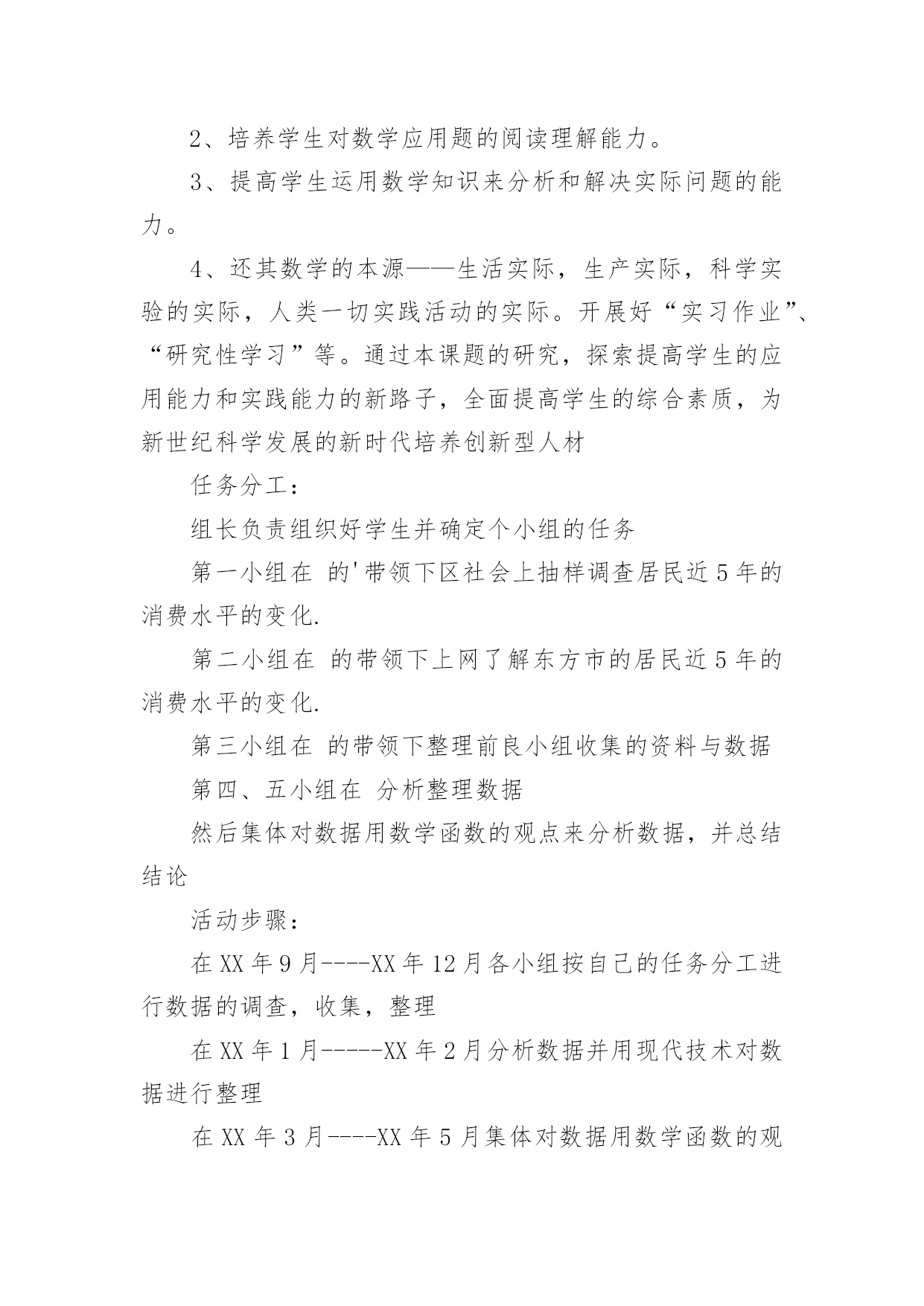 2、培养学生对数学应用题的阅读理解能力。

3、提高学生运用数学知识来分析和解决实际问题的能力。

4、还其数学的本源——生活实际，生产实际，科学实验的实际，人类一切实践活动的实际。开展好“实习作业”、“研究性学习”等。通过本课题的研究，探索提高学生的应用能力和实践能力的新路子，全面提高学生的综合素质，为新世纪科学发展的新时代培养创新型人材

任务分工：

组长负责组织好学生并确定个小组的任务

第一小组在 的'带领下区社会上抽样调查居民近5年的消费水平的变化.

第二小组在 的带领下上网了解东方市的居民近5年的消费水平的变化.

第三小组在 的带领下整理前良小组收集的资料与数据

第四、五小组在 分析整理数据

然后集体对数据用数学函数的观点来分析数据，并总结结论

活动步骤：

在XX年9月----XX年12月各小组按自己的任务分工进行数据的调查，收集，整理

在XX年1月-----XX年2月分析数据并用现代技术对数据进行整理

在XX年3月----XX年5月集体对数据用数学函数的观